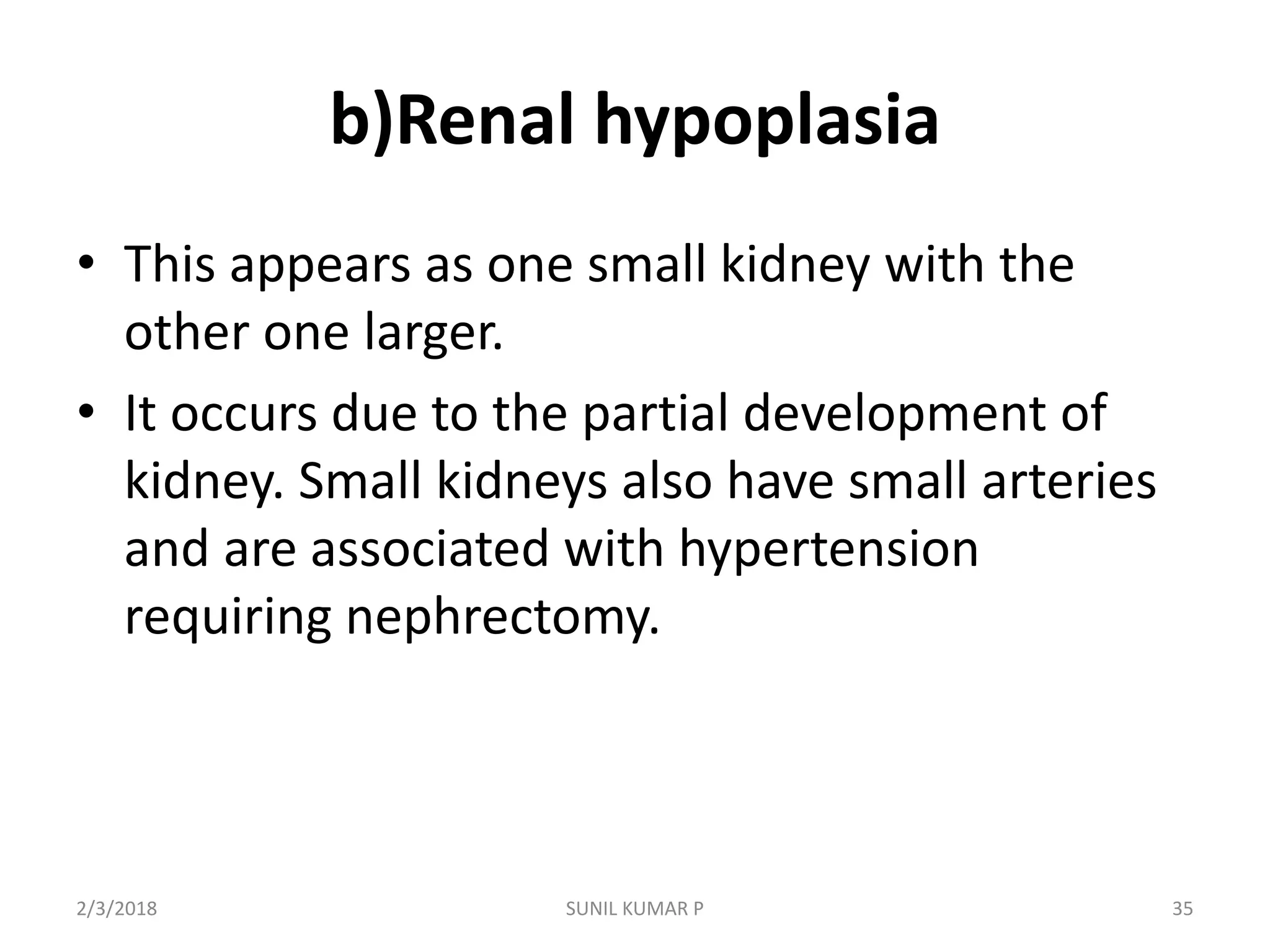 b)Renal hypoplasia

• This appears as one small kidney with the other one larger.

• It occurs due to the partial development of kidney. Small kidneys also have small arteries and are associated with hypertension requiring nephrectomy.

2/3/2018

SUNIL KUMAR P

35